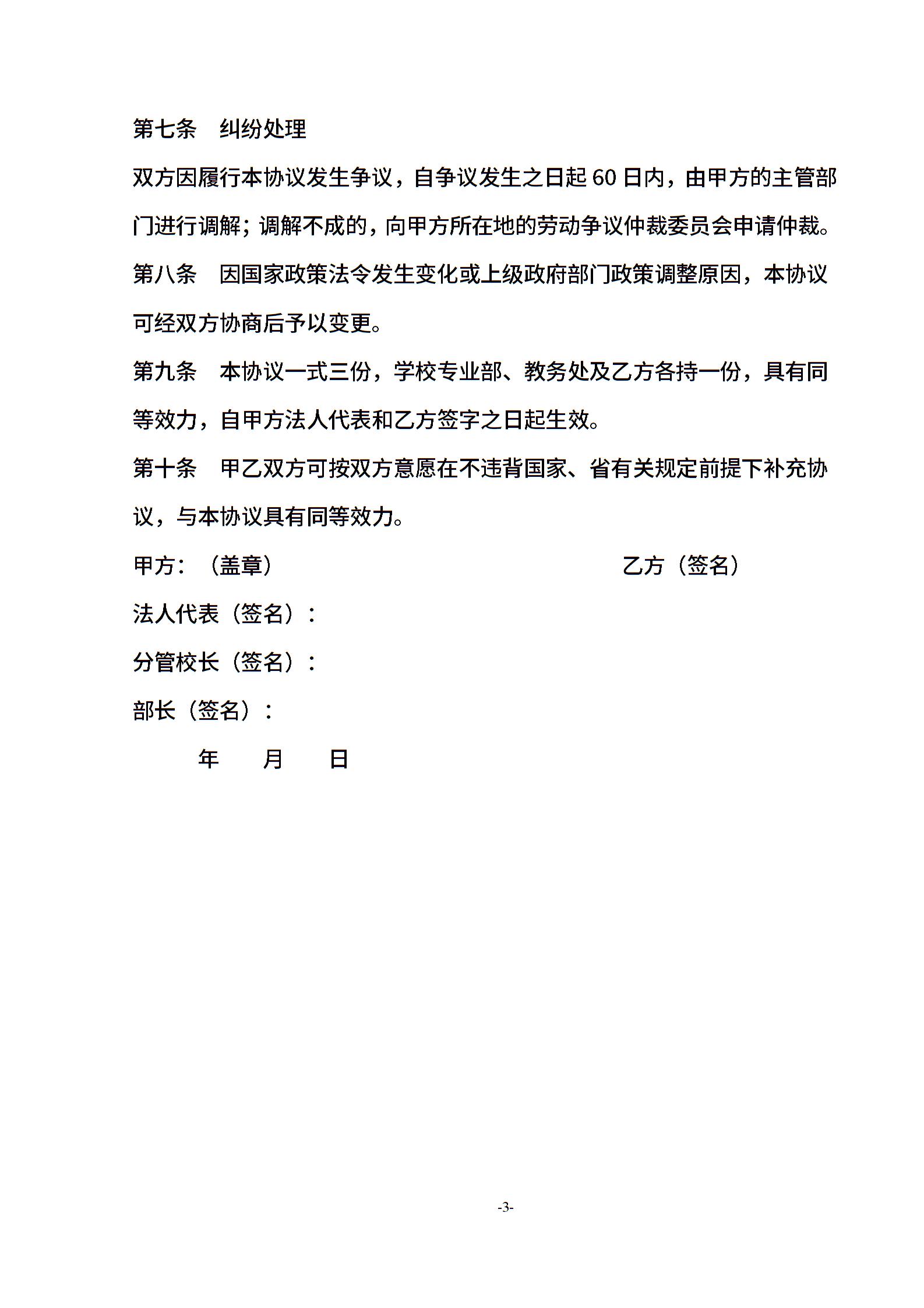 第七条　纠纷处理

双方因履行本协议发生争议，自争议发生之日起 60 日内，由甲方的主管部门进行调解；调解不成的，向甲方所在地的劳动争议仲裁委员会申请仲裁。

第八条　因国家政策法令发生变化或上级政府部门政策调整原因，本协议可经双方协商后予以变更。

第九条　本协议一式三份，学校专业部、教务处及乙方各持一份，具有同等效力，自甲方法人代表和乙方签字之日起生效。

第十条　甲乙双方可按双方意愿在不违背国家、省有关规定前提下补充协议，与本协议具有同等效力。

甲方：（盖章）

乙方（签名）

法人代表（签名）：

分管校长（签名）：

部长（签名）：

年　　月　　日

-3-